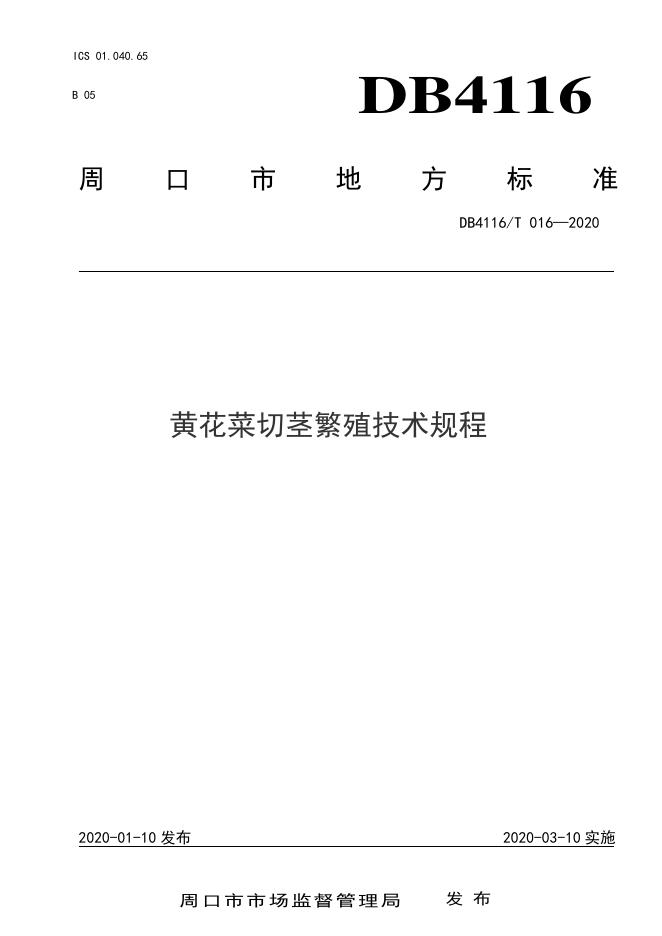 ICS 01.040.65

B 05

DB4116

周口市地方标准

DB4116/T 016—2020

黄花菜切茎繁殖技术规程

2020-01-10发布

2020-03-10实施

周口市市场监督管理局 发布